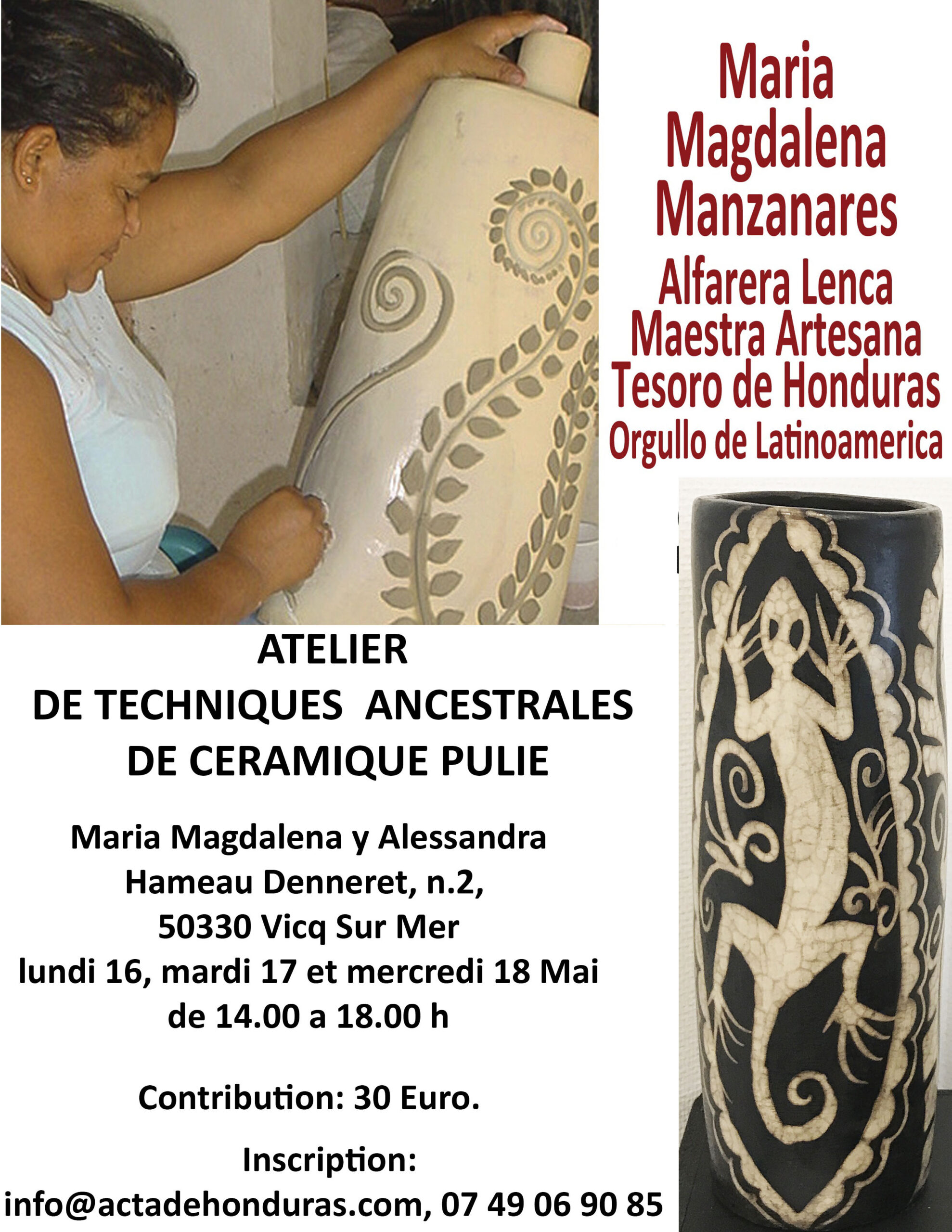 Maria
Magdalena
Manzanares
Alfarera Lenca
Maestra Artesana
Tesoro de Honduras
Orgullo de Latinoamerica

ATELIER
DE TECHNIQUES ANCESTRALES
DE CERAMIQUE PULIE

Maria Magdalena y Alessandra
Hameau Denneret, n.2,
50330 Vicq Sur Mer
lundi 16, mardi 17 et mercredi 18 Mai
de 14.00 a 18.00 h

Contribution: 30 Euro.

Inscription:
info@actadehonduras.com, 07 49 06 90 85